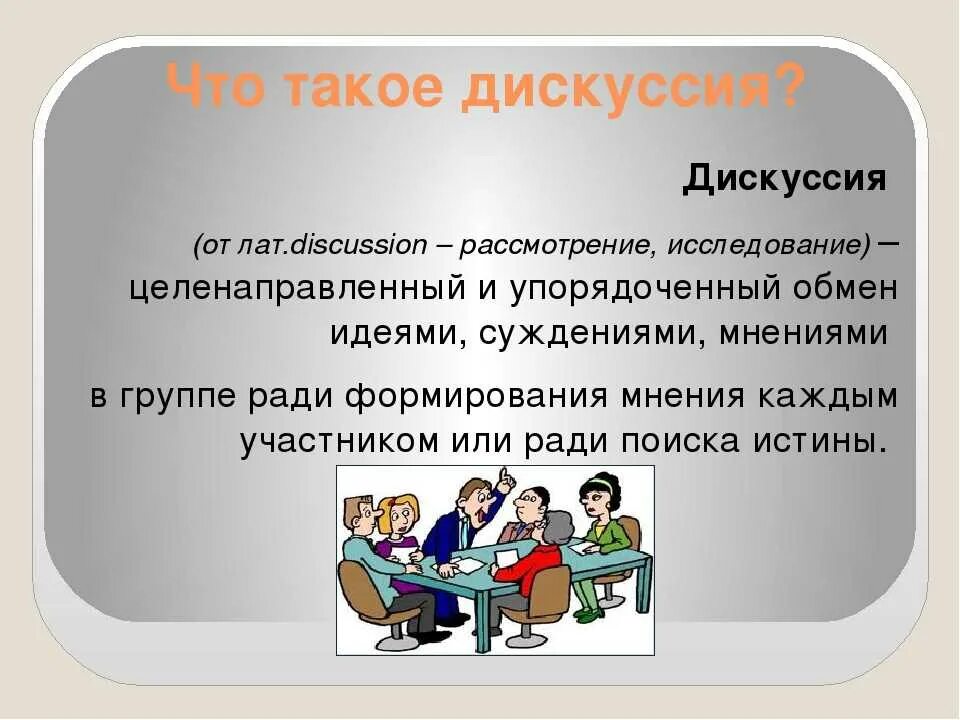 Что такое дискуссия?

Дискуссия

(от лат.discussion – рассмотрение, исследование) – целенаправленный и упорядоченный обмен идеями, суждениями, мнениями

в группе ради формирования мнения каждым участником или ради поиска истины.